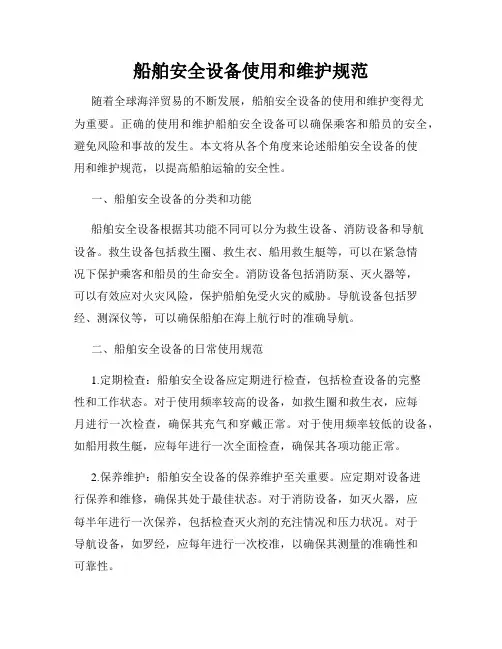 船舶安全设备使用和维护规范

随着全球海洋贸易的不断发展，船舶安全设备的使用和维护变得尤为重要。正确的使用和维护船舶安全设备可以确保乘客和船员的安全，避免风险和事故的发生。本文将从各个角度来论述船舶安全设备的使用和维护规范，以提高船舶运输的安全性。

一、船舶安全设备的分类和功能

船舶安全设备根据其功能不同可以分为救生设备、消防设备和导航设备。救生设备包括救生圈、救生衣、船用救生艇等，可以在紧急情况下保护乘客和船员的生命安全。消防设备包括消防泵、灭火器等，可以有效应对火灾风险，保护船舶免受火灾的威胁。导航设备包括罗经、测深仪等，可以确保船舶在海上航行时的准确导航。

二、船舶安全设备的日常使用规范

1.定期检查：船舶安全设备应定期进行检查，包括检查设备的完整性和工作状态。对于使用频率较高的设备，如救生圈和救生衣，应每月进行一次检查，确保其充气和穿戴正常。对于使用频率较低的设备，如船用救生艇，应每年进行一次全面检查，确保其各项功能正常。

2.保养维护：船舶安全设备的保养维护至关重要。应定期对设备进行保养和维修，确保其处于最佳状态。对于消防设备，如灭火器，应每半年进行一次保养，包括检查灭火剂的充注情况和压力状况。对于导航设备，如罗经，应每年进行一次校准，以确保其测量的准确性和可靠性。